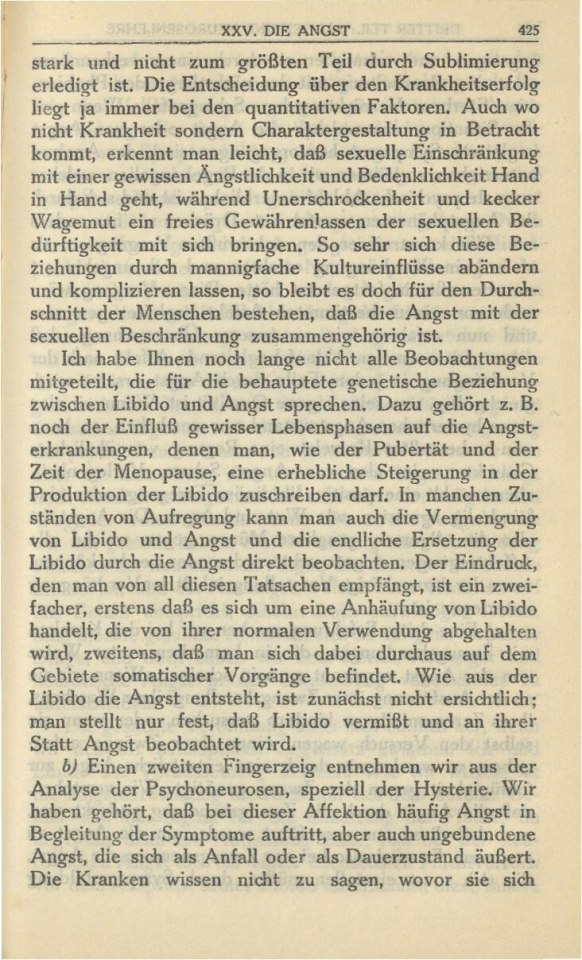 XXV. DIE ANGST 425

stark und nicht zum größten Teil durch Sublimierung erledigt ist. Die Entscheidung über den Krankheitserfolg liegt ja immer bei den quantitativen Faktoren. Auch wo nicht Krankheit sondern Charaktergestaltung in Betracht kommt, erkennt man leicht, daß sexuelle Einschränkung mit einer gewissen Ängstlichkeit und Bedenklichkeit Hand in Hand geht, während Unerschrockenheit und kecker Wagemut ein freies Gewährenlassen der sexuellen Bedürftigkeit mit sich bringen. So sehr sich diese Beziehungen durch mannigfache Kultureinflüsse abändern und komplizieren lassen, so bleibt es doch für den Durchschnitt der Menschen bestehen, daß die Angst mit der sexuellen Beschränkung zusammengehörig ist.

Ich habe Ihnen noch lange nicht alle Beobachtungen mitgeteilt, die für die behauptete genetische Beziehung zwischen Libido und Angst sprechen. Dazu gehört z. B. noch der Einfluß gewisser Lebensphasen auf die Angsterkrankungen, denen man, wie der Pubertät und der Zeit der Menopause, eine erhebliche Steigerung in der Produktion der Libido zuschreiben darf. In manchen Zuständen von Aufregung kann man auch die Vermengung von Libido und Angst und die endliche Ersetzung der Libido durch die Angst direkt beobachten. Der Eindruck, den man von all diesen Tatsachen empfängt, ist ein zweifacher, erstens daß es sich um eine Anhäufung von Libido handelt, die von ihrer normalen Verwendung abgehalten wird, zweitens, daß man sich dabei durchaus auf dem Gebiete somatischer Vorgänge befindet. Wie aus der Libido die Angst entsteht, ist zunächst nicht ersichtlich; man stellt nur fest, daß Libido vermißt und an ihrer Statt Angst beobachtet wird.

b) Einen zweiten Fingerzeig entnehmen wir aus der Analyse der Psychoneurosen, speziell der Hysterie. Wir haben gehört, daß bei dieser Affektion häufig Angst in Begleitung der Symptome auftritt, aber auch ungebundene Angst, die sich als Anfall oder als Dauerzustand äußert. Die Kranken wissen nicht zu sagen, wovor sie sich